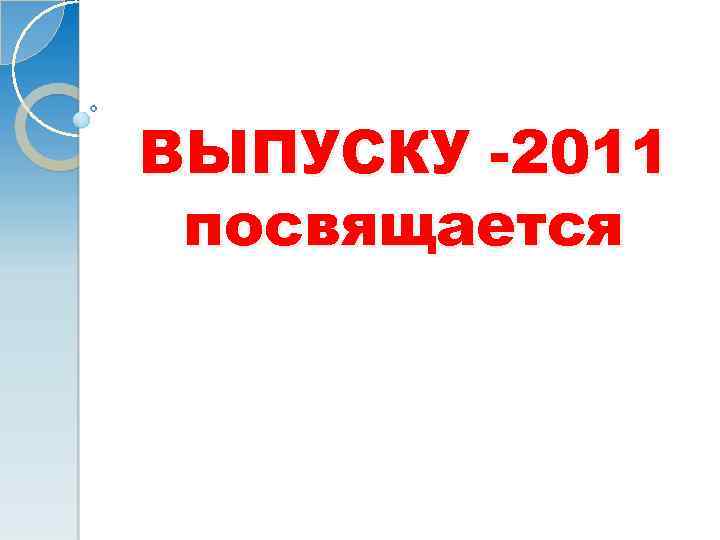 ВЫПУСКУ -2011 посвящается